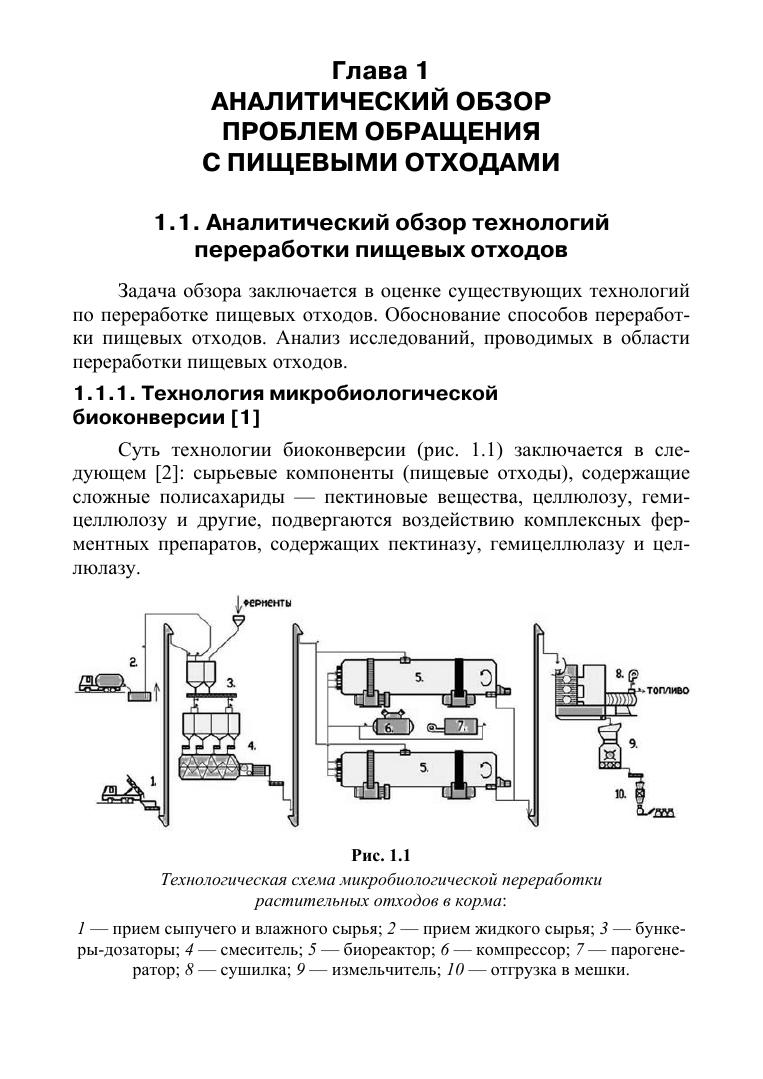 Глава 1
АНАЛИТИЧЕСКИЙ ОБЗОР
ПРОБЛЕМ ОБРАЩЕНИЯ
С ПИЩЕВЫМИ ОТХОДАМИ

1.1. Аналитический обзор технологий переработки пищевых отходов

Задача обзора заключается в оценке существующих технологий по переработке пищевых отходов. Обоснование способов переработки пищевых отходов. Анализ исследований, проводимых в области переработки пищевых отходов.

1.1.1. Технология микробиологической биоконверсии [1]

Суть технологии биоконверсии (рис. 1.1) заключается в следующем [2]: сырьевые компоненты (пищевые отходы), содержащие сложные полисахариды — пектиновые вещества, целлюлозу, гемицеллюлозу и другие, подвергаются воздействию комплексных ферментных препаратов, содержащих пектиназу, гемицеллюлазу и целлюлазу.

ФЕРМЕНТЫ
2.
3.
4.
1.
5.
6.
7.
5.
8.
ТОПЛИВО
9.
10.

Рис. 1.1
Технологическая схема микробиологической переработки растительных отходов в корма:
1 — прием сыпучего и влажного сырья; 2 — прием жидкого сырья; 3 — бункеры-дозаторы; 4 — смеситель; 5 — биореактор; 6 — компрессор; 7 — парогенератор; 8 — сушилка; 9 — измельчитель; 10 — отгрузка в мешки.